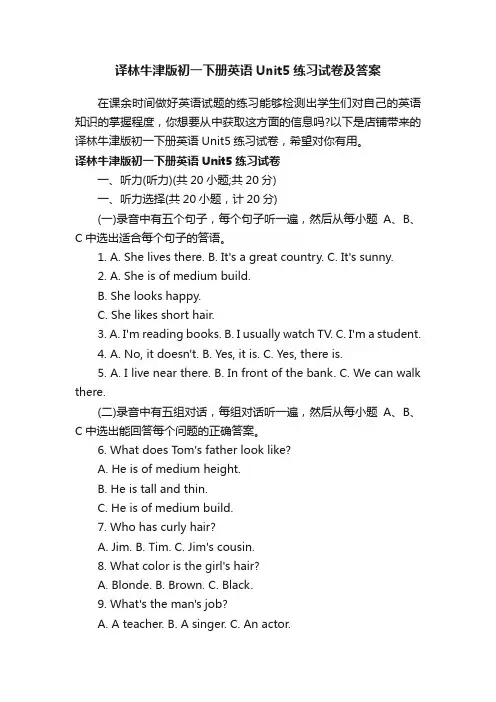 译林牛津版初一下册英语 Unit5 练习试卷及答案

在课余时间做好英语试题的练习能够检测出学生们对自己的英语知识的掌握程度，你想要从中获取这方面的信息吗?以下是店铺带来的译林牛津版初一下册英语 Unit5 练习试卷，希望对你有用。

译林牛津版初一下册英语 Unit5 练习试卷

一、听力(听力)(共 20 小题;共 20 分)

一、听力选择(共 20 小题，计 20 分)

(一)录音中有五个句子，每个句子听一遍，然后从每小题 A、B、C 中选出适合每个句子的答语。

1. A. She lives there. B. It's a great country. C. It's sunny.

2. A. She is of medium build.

B. She looks happy.

C. She likes short hair.

3. A. I'm reading books. B. I usually watch TV. C. I'm a student.

4. A. No, it doesn't. B. Yes, it is. C. Yes, there is.

5. A. I live near there. B. In front of the bank. C. We can walk there.

(二)录音中有五组对话，每组对话听一遍，然后从每小题 A、B、C 中选出能回答每个问题的正确答案。

6. What does Tom's father look like?

A. He is of medium height.

B. He is tall and thin.

C. He is of medium build.

7. Who has curly hair?

A. Jim. B. Tim. C. Jim's cousin.

8. What color is the girl's hair?

A. Blonde. B. Brown. C. Black.

9. What's the man's job?

A. A teacher. B. A singer. C. An actor.